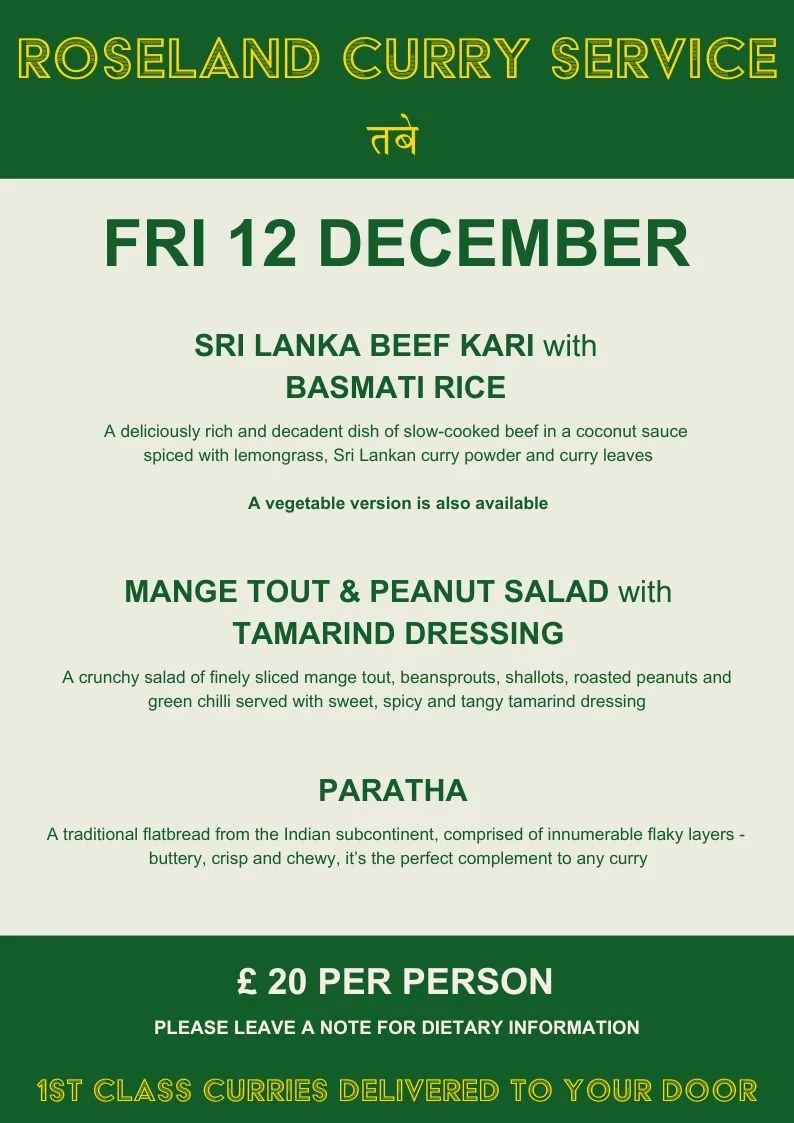 ROSELAND CURRY SERVICE

तबे

FRI 12 DECEMBER

SRI LANKA BEEF KARI with BASMATI RICE

A deliciously rich and decadent dish of slow-cooked beef in a coconut sauce spiced with lemongrass, Sri Lankan curry powder and curry leaves

A vegetable version is also available

MANGE TOUT & PEANUT SALAD with TAMARIND DRESSING

A crunchy salad of finely sliced mange tout, beansprouts, shallots, roasted peanuts and green chilli served with sweet, spicy and tangy tamarind dressing

PARATHA

A traditional flatbread from the Indian subcontinent, comprised of innumerable flaky layers - buttery, crisp and chewy, it's the perfect complement to any curry

£ 20 PER PERSON

PLEASE LEAVE A NOTE FOR DIETARY INFORMATION

1ST CLASS CURRIES DELIVERED TO YOUR DOOR